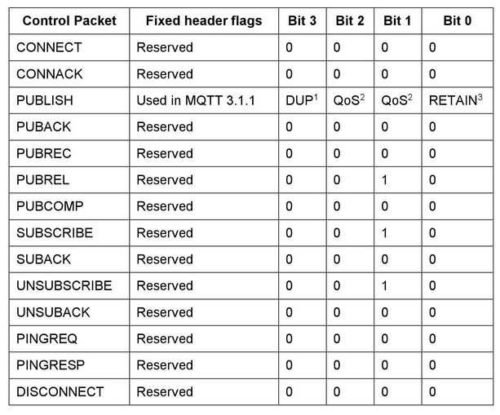 | Control Packet | Fixed header flags | Bit 3 | Bit 2 | Bit 1 | Bit 0 |
|---|---|---|---|---|---|
| CONNECT | Reserved | 0 | 0 | 0 | 0 |
| CONNACK | Reserved | 0 | 0 | 0 | 0 |
| PUBLISH | Used in MQTT 3.1.1 | DUP$^{1}$ | QoS$^{2}$ | QoS$^{2}$ | RETAIN$^{3}$ |
| PUBACK | Reserved | 0 | 0 | 0 | 0 |
| PUBREC | Reserved | 0 | 0 | 0 | 0 |
| PUBREL | Reserved | 0 | 0 | 1 | 0 |
| PUBCOMP | Reserved | 0 | 0 | 0 | 0 |
| SUBSCRIBE | Reserved | 0 | 0 | 1 | 0 |
| SUBACK | Reserved | 0 | 0 | 0 | 0 |
| UNSUBSCRIBE | Reserved | 0 | 0 | 1 | 0 |
| UNSUBACK | Reserved | 0 | 0 | 0 | 0 |
| PINGREQ | Reserved | 0 | 0 | 0 | 0 |
| PINGRESP | Reserved | 0 | 0 | 0 | 0 |
| DISCONNECT | Reserved | 0 | 0 | 0 | 0 |